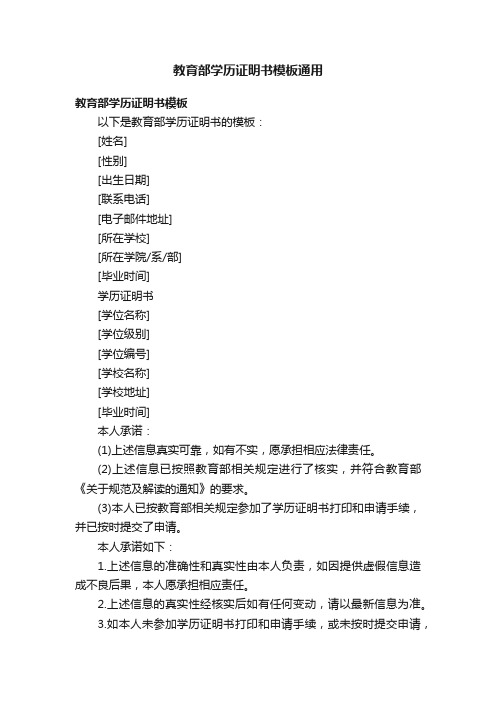 教育部学历证明书模板通用

教育部学历证明书模板

以下是教育部学历证明书的模板：

[姓名]

[性别]

[出生日期]

[联系电话]

[电子邮件地址]

[所在学校]

[所在学院/系/部]

[毕业时间]

学历证明书

[学位名称]

[学位级别]

[学位编号]

[学校名称]

[学校地址]

[毕业时间]

本人承诺：

(1)上述信息真实可靠，如有不实，愿承担相应法律责任。

(2)上述信息已按照教育部相关规定进行了核实，并符合教育部《关于规范及解读的通知》的要求。

(3)本人已按教育部相关规定参加了学历证明书打印和申请手续，并已按时提交了申请。

本人承诺如下：

1.上述信息的准确性和真实性由本人负责，如因提供虚假信息造成不良后果，本人愿承担相应责任。

2.上述信息的真实性经核实后如有任何变动，请以最新信息为准。

3.如本人未参加学历证明书打印和申请手续，或未按时提交申请，